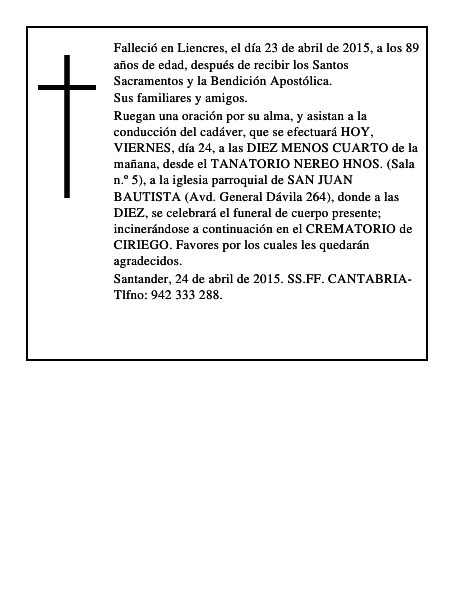 Falleció en Liencres, el día 23 de abril de 2015, a los 89 años de edad, después de recibir los Santos Sacramentos y la Bendición Apostólica.

Sus familiares y amigos.

Ruegan una oración por su alma, y asistan a la conducción del cadáver, que se efectuará HOY, VIERNES, día 24, a las DIEZ MENOS CUARTO de la mañana, desde el TANATORIO NEREO HNOS. (Sala n.º 5), a la iglesia parroquial de SAN JUAN BAUTISTA (Avd. General Dávila 264), donde a las DIEZ, se celebrará el funeral de cuerpo presente; incinerándose a continuación en el CREMATORIO de CIRIEGO. Favores por los cuales les quedarán agradecidos.

Santander, 24 de abril de 2015. SS.FF. CANTABRIA-Tlfno: 942 333 288.